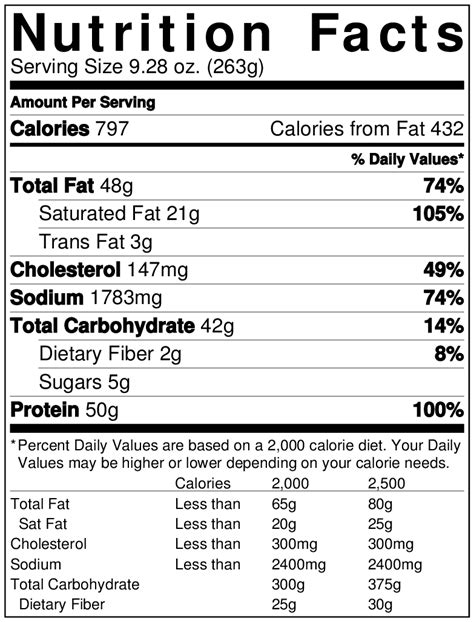 Nutrition Facts
Serving Size 9.28 oz. (263g)

Amount Per Serving

Calories 797 Calories from Fat 432

% Daily Values*

Total Fat 48g 74%

Saturated Fat 21g 105%

Trans Fat 3g

Cholesterol 147mg 49%

Sodium 1783mg 74%

Total Carbohydrate 42g 14%

Dietary Fiber 2g 8%

Sugars 5g

Protein 50g 100%

*Percent Daily Values are based on a 2,000 calorie diet. Your Daily Values may be higher or lower depending on your calorie needs.

| | Calories | 2,000 | 2,500 |
|---|---|---|---|
| Total Fat | Less than | 65g | 80g |
| Sat Fat | Less than | 20g | 25g |
| Cholesterol | Less than | 300mg | 300mg |
| Sodium | Less than | 2400mg | 2400mg |
| Total Carbohydrate | | 300g | 375g |
| Dietary Fiber | | 25g | 30g |